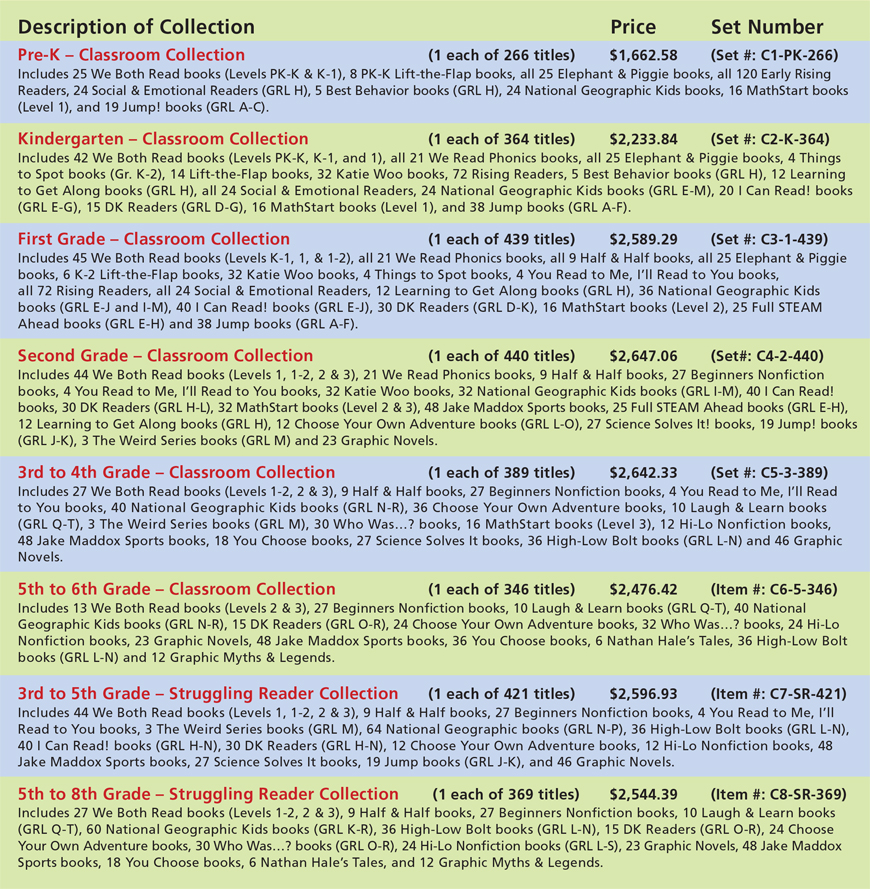 Description of Collection Price Set Number

Pre-K – Classroom Collection (1 each of 266 titles) $1,662.58 (Set #: C1-PK-266)
Includes 25 We Both Read books (Levels PK-K & K-1), 8 PK-K Lift-the-Flap books, all 25 Elephant & Piggie books, all 120 Early Rising Readers, 24 Social & Emotional Readers (GRL H), 5 Best Behavior books (GRL H), 24 National Geographic Kids books, 16 MathStart books (Level 1), and 19 Jump! books (GRL A-C).

Kindergarten – Classroom Collection (1 each of 364 titles) $2,233.84 (Set #: C2-K-364)
Includes 42 We Both Read books (Levels PK-K, K-1, and 1), all 21 We Read Phonics books, all 25 Elephant & Piggie books, 4 Things to Spot books (Gr. K-2), 14 Lift-the-Flap books, 32 Katie Woo books, 72 Rising Readers, 5 Best Behavior books (GRL H), 12 Learning to Get Along books (GRL H), all 24 Social & Emotional Readers, 24 National Geographic Kids books (GRL E-M), 20 I Can Read! books (GRL E-G), 15 DK Readers (GRL D-G), 16 MathStart books (Level 1), and 38 Jump books (GRL A-F).

First Grade – Classroom Collection (1 each of 439 titles) $2,589.29 (Set #: C3-1-439)
Includes 45 We Both Read books (Levels K-1, 1, & 1-2), all 21 We Read Phonics books, all 9 Half & Half books, all 25 Elephant & Piggie books, 6 K-2 Lift-the-Flap books, 32 Katie Woo books, 4 Things to Spot books, 4 You Read to Me, I'll Read to You books, all 72 Rising Readers, all 24 Social & Emotional Readers, 12 Learning to Get Along books (GRL H), 36 National Geographic Kids books (GRL E-J and I-M), 40 I Can Read! books (GRL E-J), 30 DK Readers (GRL D-K), 16 MathStart books (Level 2), 25 Full STEAM Ahead books (GRL E-H) and 38 Jump books (GRL A-F).

Second Grade – Classroom Collection (1 each of 440 titles) $2,647.06 (Set#: C4-2-440)
Includes 44 We Both Read books (Levels 1, 1-2, 2 & 3), 21 We Read Phonics books, 9 Half & Half books, 27 Beginners Nonfiction books, 4 You Read to Me, I'll Read to You books, 32 Katie Woo books, 32 National Geographic Kids books (GRL I-M), 40 I Can Read! books, 30 DK Readers (GRL H-L), 32 MathStart books (Level 2 & 3), 48 Jake Maddox Sports books, 25 Full STEAM Ahead books (GRL E-H), 12 Learning to Get Along books (GRL H), 12 Choose Your Own Adventure books (GRL L-O), 27 Science Solves It! books, 19 Jump! books (GRL J-K), 3 The Weird Series books (GRL M) and 23 Graphic Novels.

3rd to 4th Grade – Classroom Collection (1 each of 389 titles) $2,642.33 (Set #: C5-3-389)
Includes 27 We Both Read books (Levels 1-2, 2 & 3), 9 Half & Half books, 27 Beginners Nonfiction books, 4 You Read to Me, I'll Read to You books, 40 National Geographic Kids books (GRL N-R), 36 Choose Your Own Adventure books, 10 Laugh & Learn books (GRL Q-T), 3 The Weird Series books (GRL M), 30 Who Was...? books, 16 MathStart books (Level 3), 12 Hi-Lo Nonfiction books, 48 Jake Maddox Sports books, 18 You Choose books, 27 Science Solves It books, 36 High-Low Bolt books (GRL L-N) and 46 Graphic Novels.

5th to 6th Grade – Classroom Collection (1 each of 346 titles) $2,476.42 (Item #: C6-5-346)
Includes 13 We Both Read books (Levels 2 & 3), 27 Beginners Nonfiction books, 10 Laugh & Learn books (GRL Q-T), 40 National Geographic Kids books (GRL N-R), 15 DK Readers (GRL O-R), 24 Choose Your Own Adventure books, 32 Who Was...? books, 24 Hi-Lo Nonfiction books, 23 Graphic Novels, 48 Jake Maddox Sports books, 36 You Choose books, 6 Nathan Hale's Tales, 36 High-Low Bolt books (GRL L-N) and 12 Graphic Myths & Legends.

3rd to 5th Grade – Struggling Reader Collection (1 each of 421 titles) $2,596.93 (Item #: C7-SR-421)
Includes 44 We Both Read books (Levels 1, 1-2, 2 & 3), 9 Half & Half books, 27 Beginners Nonfiction books, 4 You Read to Me, I'll Read to You books, 3 The Weird Series books (GRL M), 64 National Geographic books (GRL N-P), 36 High-Low Bolt books (GRL L-N), 40 I Can Read! books (GRL H-N), 30 DK Readers (GRL H-N), 12 Choose Your Own Adventure books, 12 Hi-Lo Nonfiction books, 48 Jake Maddox Sports books, 27 Science Solves It books, 19 Jump books (GRL J-K), and 46 Graphic Novels.

5th to 8th Grade – Struggling Reader Collection (1 each of 369 titles) $2,544.39 (Item #: C8-SR-369)
Includes 27 We Both Read books (Levels 1-2, 2 & 3), 9 Half & Half books, 27 Beginners Nonfiction books, 10 Laugh & Learn books (GRL Q-T), 60 National Geographic Kids books (GRL K-R), 36 High-Low Bolt books (GRL L-N), 15 DK Readers (GRL O-R), 24 Choose Your Own Adventure books, 30 Who Was...? books (GRL O-R), 24 Hi-Lo Nonfiction books (GRL L-S), 23 Graphic Novels, 48 Jake Maddox Sports books, 18 You Choose books, 6 Nathan Hale's Tales, and 12 Graphic Myths & Legends.